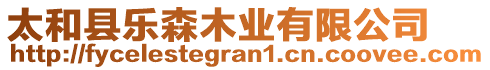 太和县乐森木业有限公司
http://fycelestegran1.cn.coovee.com